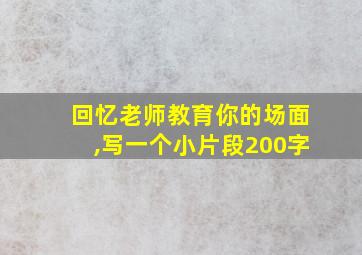 回忆老师教育你的场面,写一个小片段200字